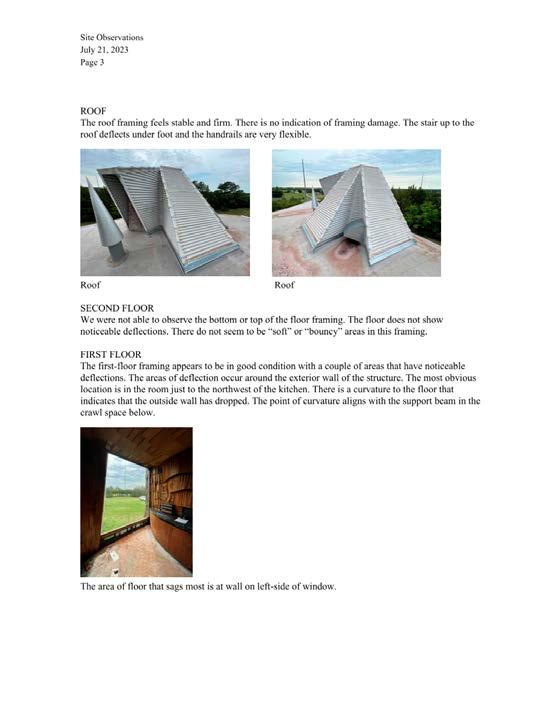 Site Observations
July 21, 2023
Page 3

ROOF
The roof framing feels stable and firm. There is no indication of framing damage. The stair up to the roof deflects under foot and the handrails are very flexible.

Roof

Roof

SECOND FLOOR
We were not able to observe the bottom or top of the floor framing. The floor does not show noticeable deflections. There do not seem to be "soft" or "bouncy" areas in this framing.

FIRST FLOOR
The first-floor framing appears to be in good condition with a couple of areas that have noticeable deflections. The areas of deflection occur around the exterior wall of the structure. The most obvious location is in the room just to the northwest of the kitchen. There is a curvature to the floor that indicates that the outside wall has dropped. The point of curvature aligns with the support beam in the crawl space below.

The area of floor that sags most is at wall on left-side of window.